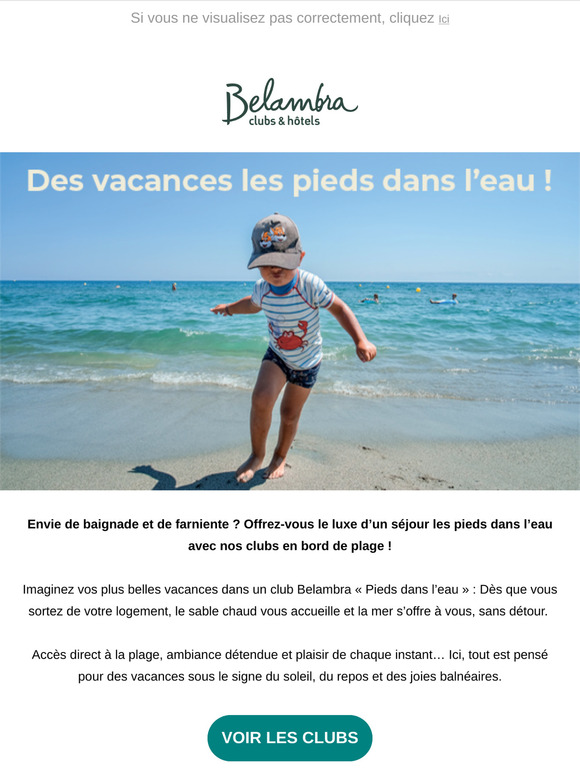 Si vous ne visualisez pas correctement, cliquez Ici

Belambra
clubs & hôtels

Des vacances les pieds dans l’eau !

Envie de baignade et de farniente ? Offrez-vous le luxe d’un séjour les pieds dans l’eau avec nos clubs en bord de plage !

Imaginez vos plus belles vacances dans un club Belambra « Pieds dans l’eau » : Dès que vous sortez de votre logement, le sable chaud vous accueille et la mer s’offre à vous, sans détour.

Accès direct à la plage, ambiance détendue et plaisir de chaque instant… Ici, tout est pensé pour des vacances sous le signe du soleil, du repos et des joies balnéaires.

VOIR LES CLUBS